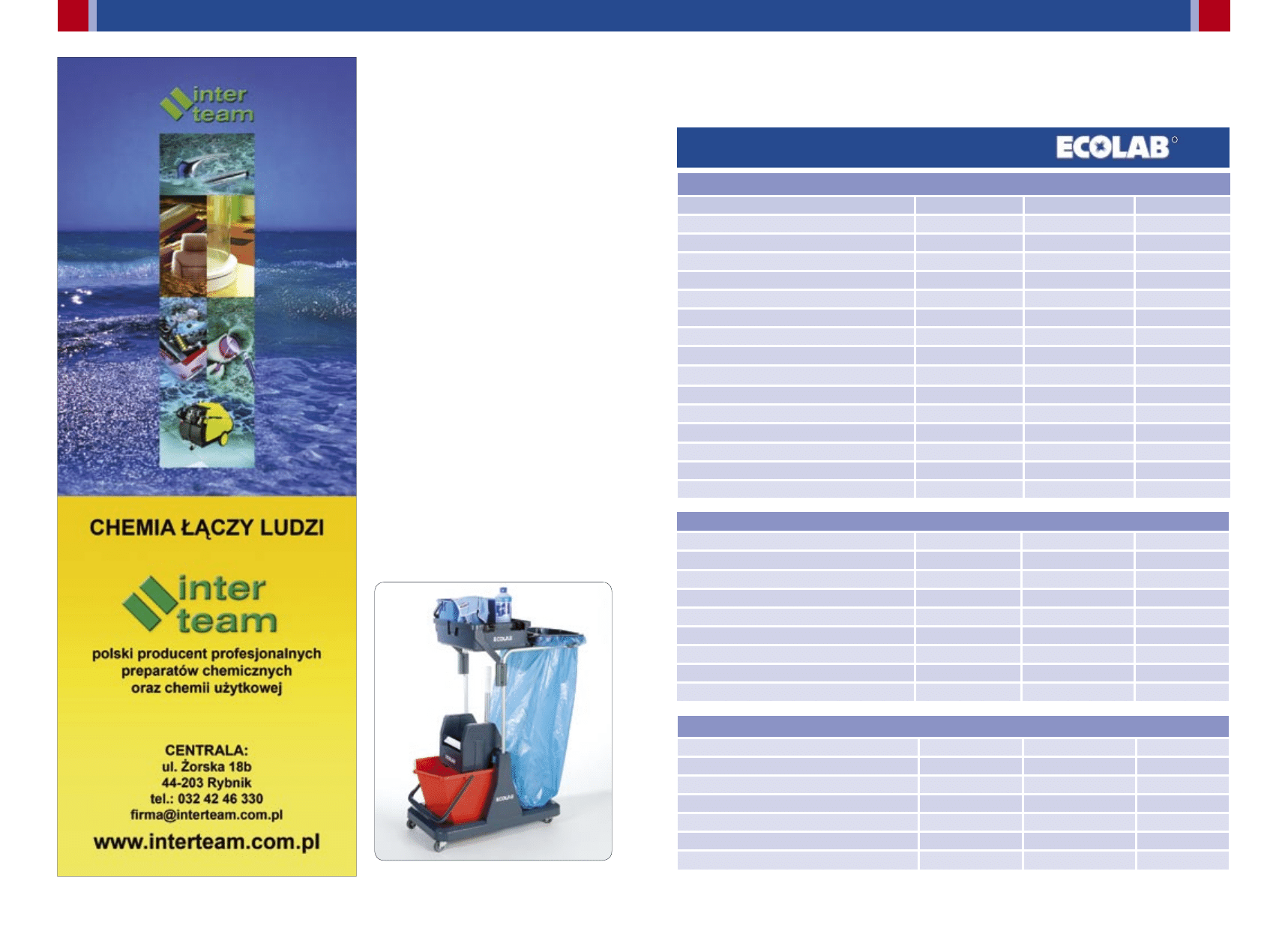 inter team

CHEMIA ŁĄCZY LUDZI

inter team

polski producent profesjonalnych preparatów chemicznych oraz chemii użytkowej

CENTRALA:
ul. Żorska 18b
44-203 Rybnik
tel.: 032 42 46 330
firma@interteam.com.pl

www.interteam.com.pl

ECOLAB

ECOLAB

ECOLAB